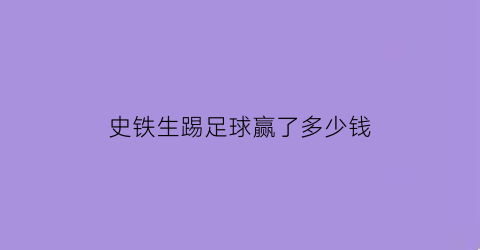 史铁生踢足球赢了多少钱